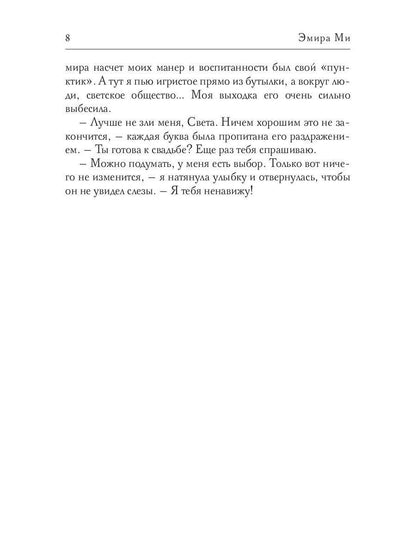 8 Эмира Ми

мира насчет моих манер и воспитанности был свой «пунктик». А тут я пью игристое прямо из бутылки, а вокруг люди, светское общество... Моя выходка его очень сильно выбесила.

– Лучше не зли меня, Света. Ничем хорошим это не закончится, – каждая буква была пропитана его раздражением. – Ты готова к свадьбе? Еще раз тебя спрашиваю.

– Можно подумать, у меня есть выбор. Только вот ничего не изменится, – я натянула улыбку и отвернулась, чтобы он не увидел слезы. – Я тебя ненавижу!